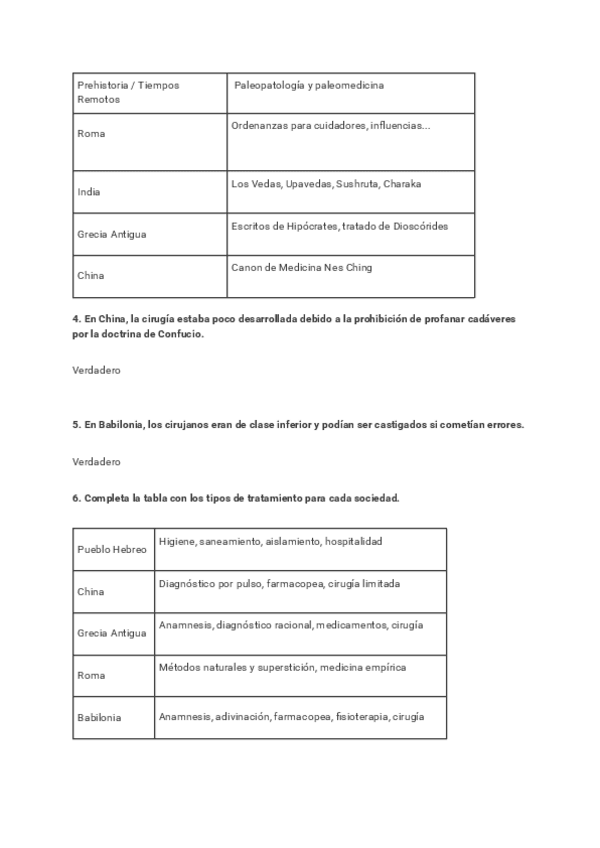 | Prehistoria / Tiempos Remotos | Paleopatología y paleomedicina |
|---|---|
| Roma | Ordenanzas para cuidadores, influencias... |
| India | Los Vedas, Upavedas, Sushruta, Charaka |
| Grecia Antigua | Escritos de Hipócrates, tratado de Dioscórides |
| China | Canon de Medicina Nes Ching |

**4. En China, la cirugía estaba poco desarrollada debido a la prohibición de profanar cadáveres por la doctrina de Confucio.**

Verdadero

**5. En Babilonia, los cirujanos eran de clase inferior y podían ser castigados si cometían errores.**

Verdadero

**6. Completa la tabla con los tipos de tratamiento para cada sociedad.**

| Pueblo Hebreo | Higiene, saneamiento, aislamiento, hospitalidad |
|---|---|
| China | Diagnóstico por pulso, farmacopea, cirugía limitada |
| Grecia Antigua | Anamnesis, diagnóstico racional, medicamentos, cirugía |
| Roma | Métodos naturales y superstición, medicina empírica |
| Babilonia | Anamnesis, adivinación, farmacopea, fisioterapia, cirugía |